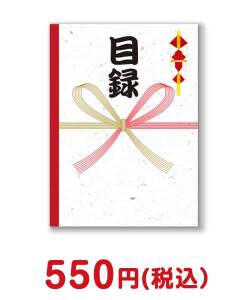 目録

550円(税込)